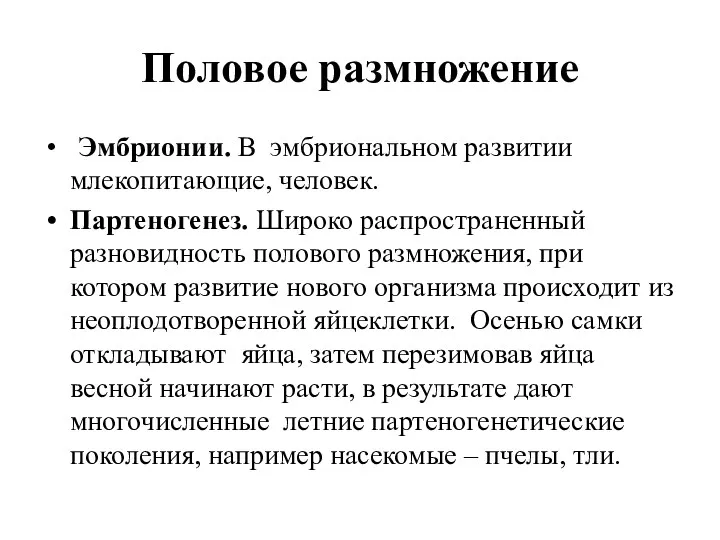 Половое размножение

• Эмбрионии. В эмбриональном развитии млекопитающие, человек.

• Партеногенез. Широко распространенный разновидность полового размножения, при котором развитие нового организма происходит из неоплодотворенной яйцеклетки. Осенью самки откладывают яйца, затем перезимовав яйца весной начинают расти, в результате дают многочисленные летние партеногенетические поколения, например насекомые – пчелы, тли.